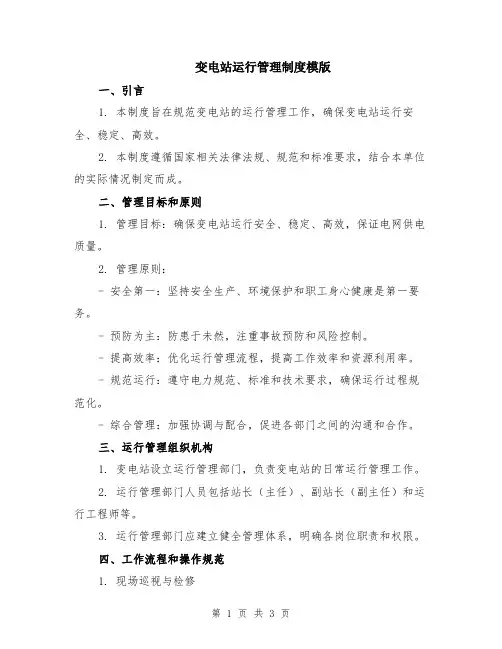 变电站运行管理制度模版

一、引言

1. 本制度旨在规范变电站的运行管理工作，确保变电站运行安全、稳定、高效。

2. 本制度遵循国家相关法律法规、规范和标准要求，结合本单位的实际情况制定而成。

二、管理目标和原则

1. 管理目标：确保变电站运行安全、稳定、高效，保证电网供电质量。

2. 管理原则：

- 安全第一：坚持安全生产、环境保护和职工身心健康是第一要务。

- 预防为主：防患于未然，注重事故预防和风险控制。

- 提高效率：优化运行管理流程，提高工作效率和资源利用率。

- 规范运行：遵守电力规范、标准和技术要求，确保运行过程规范化。

- 综合管理：加强协调与配合，促进各部门之间的沟通和合作。

三、运行管理组织机构

1. 变电站设立运行管理部门，负责变电站的日常运行管理工作。

2. 运行管理部门人员包括站长（主任）、副站长（副主任）和运行工程师等。

3. 运行管理部门应建立健全管理体系，明确各岗位职责和权限。

四、工作流程和操作规范

1. 现场巡视与检修

第 1 页 共 3 页